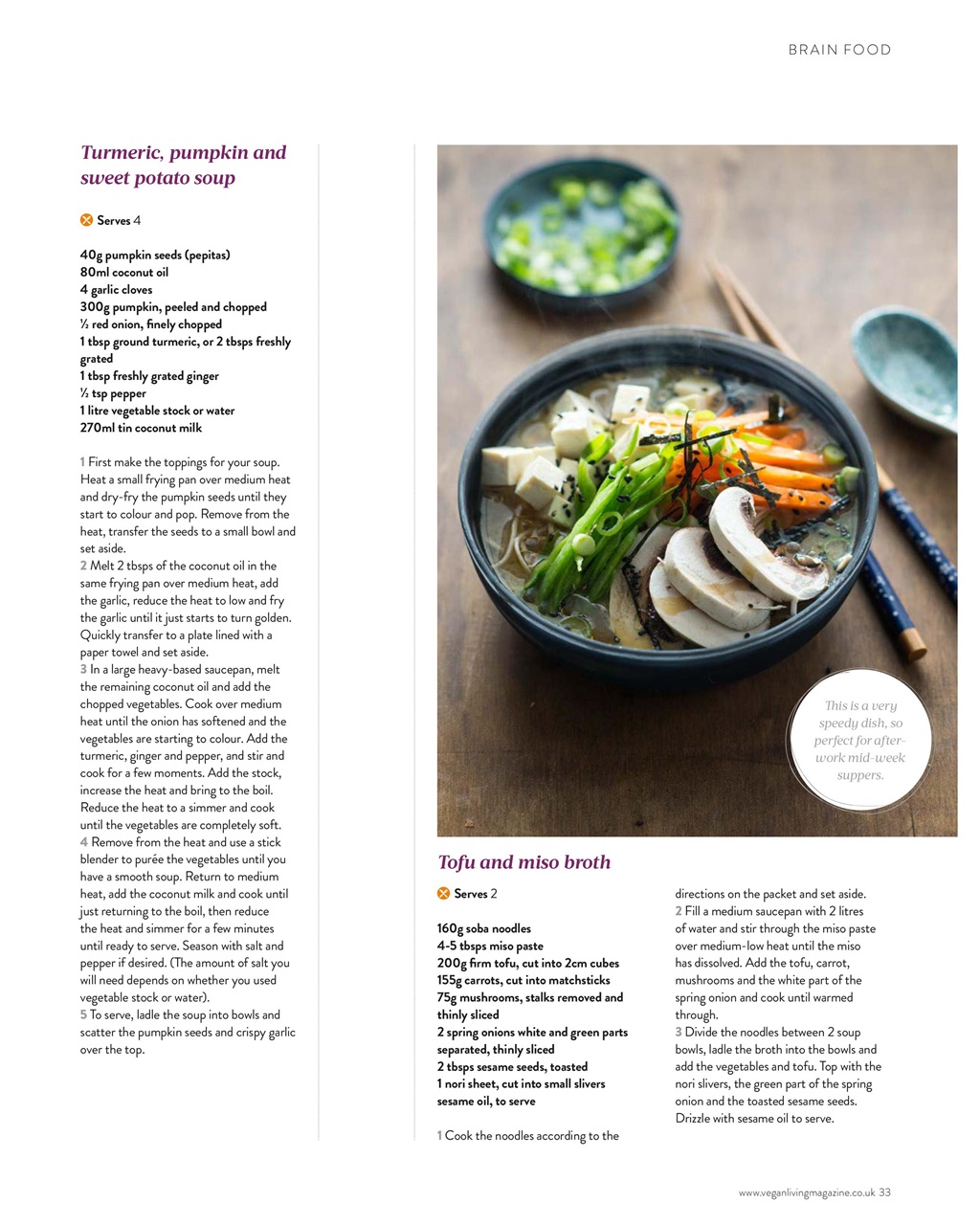 BRAIN FOOD

Turmeric, pumpkin and sweet potato soup

Serves 4

40g pumpkin seeds (pepitas)
80ml coconut oil
4 garlic cloves
300g pumpkin, peeled and chopped
½ red onion, finely chopped
1 tbsp ground turmeric, or 2 tbsps freshly grated
1 tbsp freshly grated ginger
½ tsp pepper
1 litre vegetable stock or water
270ml tin coconut milk

1 First make the toppings for your soup. Heat a small frying pan over medium heat and dry-fry the pumpkin seeds until they start to colour and pop. Remove from the heat, transfer the seeds to a small bowl and set aside.
2 Melt 2 tbsps of the coconut oil in the same frying pan over medium heat, add the garlic, reduce the heat to low and fry the garlic until it just starts to turn golden. Quickly transfer to a plate lined with a paper towel and set aside.
3 In a large heavy-based saucepan, melt the remaining coconut oil and add the chopped vegetables. Cook over medium heat until the onion has softened and the vegetables are starting to colour. Add the turmeric, ginger and pepper, and stir and cook for a few moments. Add the stock, increase the heat and bring to the boil. Reduce the heat to a simmer and cook until the vegetables are completely soft.
4 Remove from the heat and use a stick blender to purée the vegetables until you have a smooth soup. Return to medium heat, add the coconut milk and cook until just returning to the boil, then reduce the heat and simmer for a few minutes until ready to serve. Season with salt and pepper if desired. (The amount of salt you will need depends on whether you used vegetable stock or water).
5 To serve, ladle the soup into bowls and scatter the pumpkin seeds and crispy garlic over the top.

This is a very speedy dish, so perfect for after-work mid-week suppers.

Tofu and miso broth

Serves 2

160g soba noodles
4-5 tbsps miso paste
200g firm tofu, cut into 2cm cubes
155g carrots, cut into matchsticks
75g mushrooms, stalks removed and thinly sliced
2 spring onions white and green parts separated, thinly sliced
2 tbsps sesame seeds, toasted
1 nori sheet, cut into small slivers
sesame oil, to serve

1 Cook the noodles according to the directions on the packet and set aside.
2 Fill a medium saucepan with 2 litres of water and stir through the miso paste over medium-low heat until the miso has dissolved. Add the tofu, carrot, mushrooms and the white part of the spring onion and cook until warmed through.
3 Divide the noodles between 2 soup bowls, ladle the broth into the bowls and add the vegetables and tofu. Top with the nori slivers, the green part of the spring onion and the toasted sesame seeds. Drizzle with sesame oil to serve.

www.veganlivingmagazine.co.uk 33